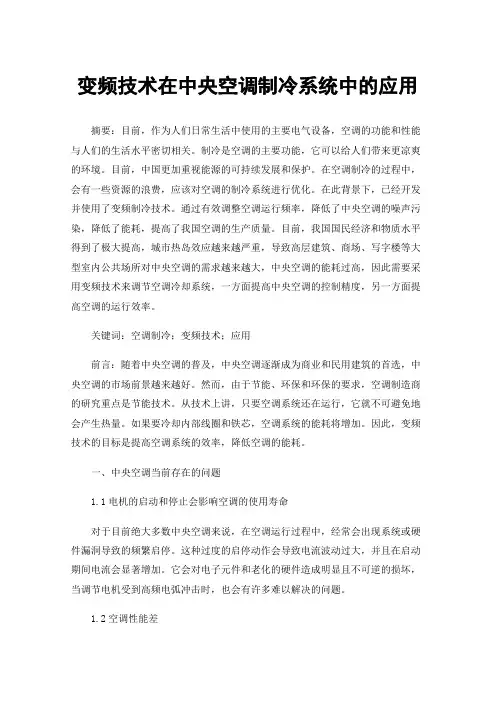 变频技术在中央空调制冷系统中的应用

摘要：目前，作为人们日常生活中使用的主要电气设备，空调的功能和性能与人们的生活水平密切相关。制冷是空调的主要功能，它可以给人们带来更凉爽的环境。目前，中国更加重视能源的可持续发展和保护。在空调制冷的过程中，会有一些资源的浪费，应该对空调的制冷系统进行优化。在此背景下，已经开发并使用了变频制冷技术。通过有效调整空调运行频率，降低了中央空调的噪声污染，降低了能耗，提高了我国空调的生产质量。目前，我国国民经济和物质水平得到了极大提高，城市热岛效应越来越严重，导致高层建筑、商场、写字楼等大型室内公共场所对中央空调的需求越来越大，中央空调的能耗过高，因此需要采用变频技术来调节空调冷却系统，一方面提高中央空调的控制精度，另一方面提高空调的运行效率。

关键词：空调制冷；变频技术；应用

前言：随着中央空调的普及，中央空调逐渐成为商业和民用建筑的首选，中央空调的市场前景越来越好。然而，由于节能、环保和环保的要求，空调制造商的研究重点是节能技术。从技术上讲，只要空调系统还在运行，它就不可避免地会产生热量。如果要冷却内部线圈和铁芯，空调系统的能耗将增加。因此，变频技术的目标是提高空调系统的效率，降低空调的能耗。

一、中央空调当前存在的问题

1.1 电机的启动和停止会影响空调的使用寿命

对于目前绝大多数中央空调来说，在空调运行过程中，经常会出现系统或硬件漏洞导致的频繁启停。这种过度的启停动作会导致电流波动过大，并且在启动期间电流会显著增加。它会对电子元件和老化的硬件造成明显且不可逆的损坏，当调节电机受到高频电弧冲击时，也会有许多难以解决的问题。

1.2 空调性能差